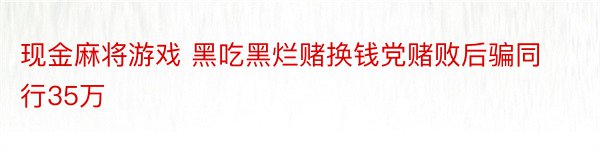 现金麻将游戏 黑吃黑烂赌换钱党赌败后骗同行35万